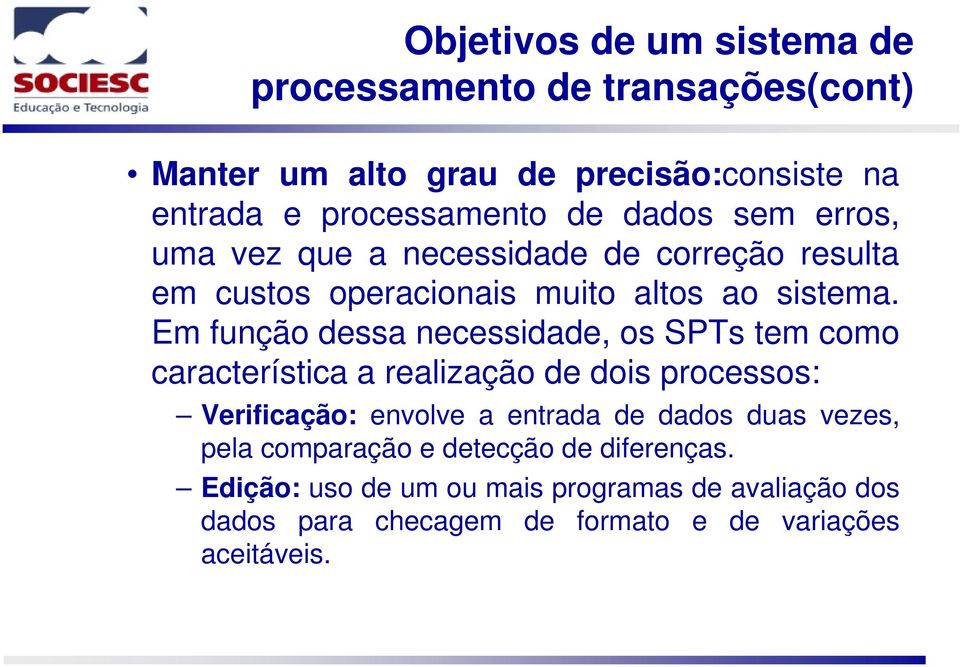 SOCIESC
Educação e Tecnologia

Objetivos de um sistema de processamento de transações(cont)

• Manter um alto grau de precisão:consiste na entrada e processamento de dados sem erros, uma vez que a necessidade de correção resulta em custos operacionais muito altos ao sistema. Em função dessa necessidade, os SPTs tem como característica a realização de dois processos:

– Verificação: envolve a entrada de dados duas vezes, pela comparação e detecção de diferenças.

– Edição: uso de um ou mais programas de avaliação dos dados para checagem de formato e de variações aceitáveis.